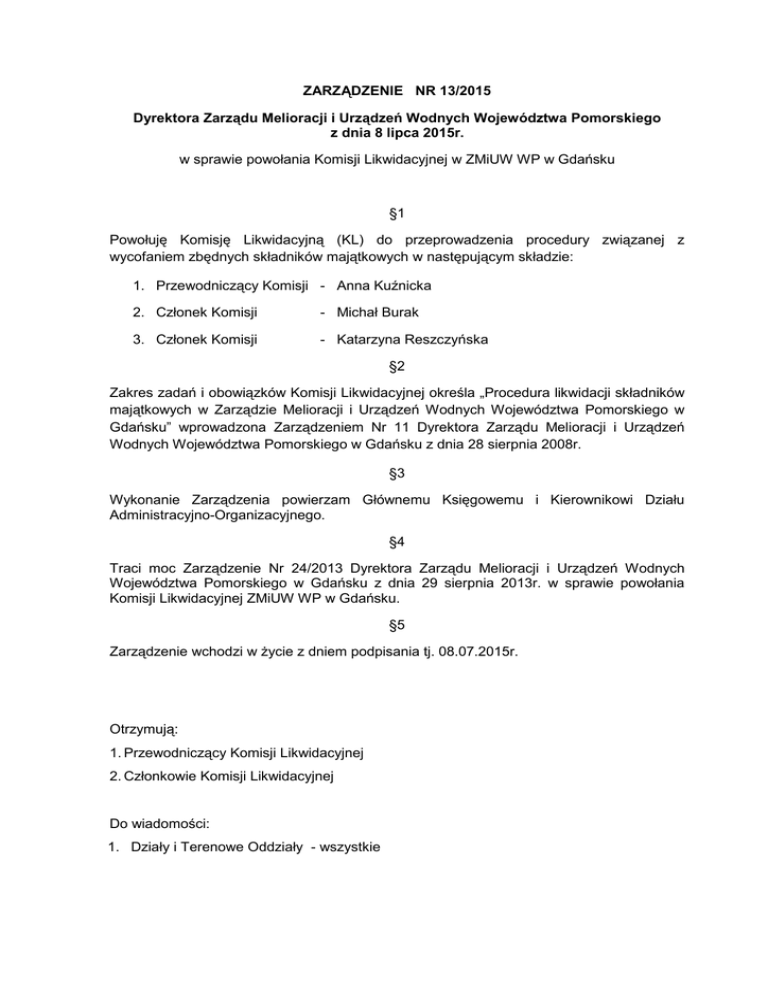 ZARZĄDZENIE NR 13/2015

Dyrektora Zarządu Melioracji i Urządzeń Wodnych Województwa Pomorskiego
z dnia 8 lipca 2015r.

w sprawie powołania Komisji Likwidacyjnej w ZMiUW WP w Gdańsku

§1

Powołuję Komisję Likwidacyjną (KL) do przeprowadzenia procedury związanej z wycofaniem zbędnych składników majątkowych w następującym składzie:

1. Przewodniczący Komisji - Anna Kuźnicka
2. Członek Komisji - Michał Burak
3. Członek Komisji - Katarzyna Reszczyńska

§2

Zakres zadań i obowiązków Komisji Likwidacyjnej określa „Procedura likwidacji składników majątkowych w Zarządzie Melioracji i Urządzeń Wodnych Województwa Pomorskiego w Gdańsku" wprowadzona Zarządzeniem Nr 11 Dyrektora Zarządu Melioracji i Urządzeń Wodnych Województwa Pomorskiego w Gdańsku z dnia 28 sierpnia 2008r.

§3

Wykonanie Zarządzenia powierzam Głównemu Księgowemu i Kierownikowi Działu Administracyjno-Organizacyjnego.

§4

Traci moc Zarządzenie Nr 24/2013 Dyrektora Zarządu Melioracji i Urządzeń Wodnych Województwa Pomorskiego w Gdańsku z dnia 29 sierpnia 2013r. w sprawie powołania Komisji Likwidacyjnej ZMiUW WP w Gdańsku.

§5

Zarządzenie wchodzi w życie z dniem podpisania tj. 08.07.2015r.

Otrzymują:

1. Przewodniczący Komisji Likwidacyjnej
2. Członkowie Komisji Likwidacyjnej

Do wiadomości:

1. Działy i Terenowe Oddziały - wszystkie